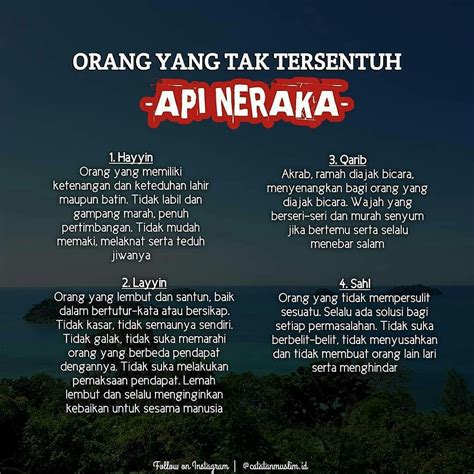 ORANG YANG TAK TERSENTUH

-API NERAKA-

1. Hayyin
Orang yang memiliki ketenangan dan keteduhan lahir maupun batin. Tidak labil dan gampang marah, penuh pertimbangan. Tidak mudah memaki, melaknat serta teduh jiwanya

2. Layyin
Orang yang lembut dan santun, baik dalam bertutur-kata atau bersikap. Tidak kasar, tidak semaunya sendiri. Tidak galak, tidak suka memarahi orang yang berbeda pendapat dengannya. Tidak suka melakukan pemaksaan pendapat. Lemah lembut dan selalu menginginkan kebaikan untuk sesama manusia

3. Qarib
Akrab, ramah diajak bicara, menyenangkan bagi orang yang diajak bicara. Wajah yang berseri-seri dan murah senyum jika bertemu serta selalu menebar salam

4. Sahl
Orang yang tidak mempersulit sesuatu. Selalu ada solusi bagi setiap permasalahan. Tidak suka berbelit-belit, tidak menyusahkan dan tidak membuat orang lain lari serta menghindar

Follow on Instagram | @catatanmuslim.id